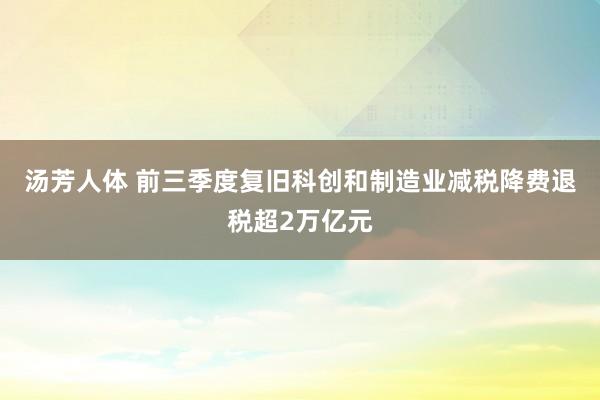 汤芳人体 前三季度复旧科创和制造业减税降费退税超2万亿元